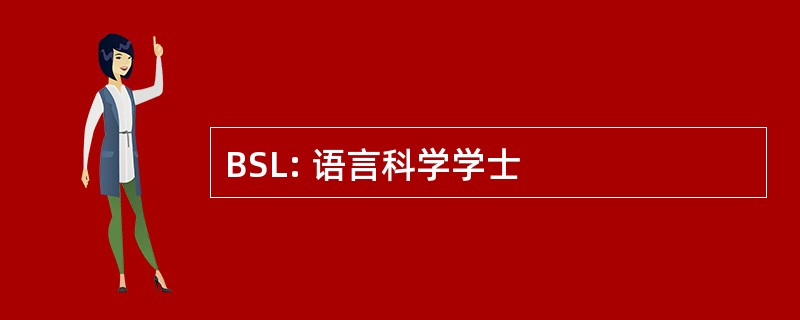 BSL: 语言科学学士